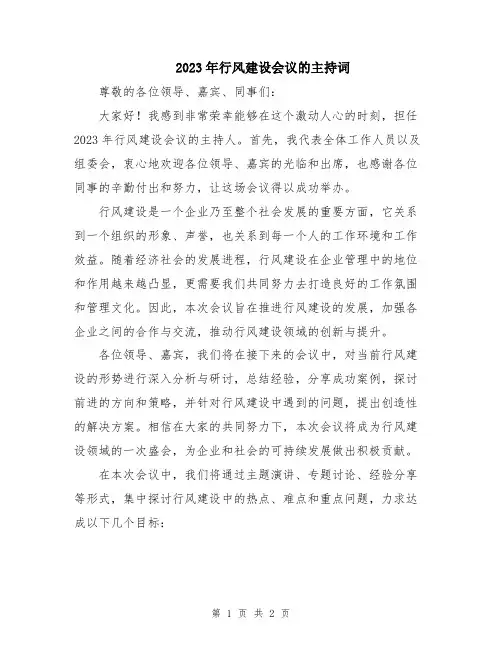 2023年行风建设会议的主持词

尊敬的各位领导、嘉宾、同事们：

大家好！我感到非常荣幸能够在这个激动人心的时刻，担任2023年行风建设会议的主持人。首先，我代表全体工作人员以及组委会，衷心地欢迎各位领导、嘉宾的光临和出席，也感谢各位同事的辛勤付出和努力，让这场会议得以成功举办。

行风建设是一个企业乃至整个社会发展的重要方面，它关系到一个组织的形象、声誉，也关系到每一个人的工作环境和工作效益。随着经济社会的发展进程，行风建设在企业管理中的地位和作用越来越凸显，更需要我们共同努力去打造良好的工作氛围和管理文化。因此，本次会议旨在推进行风建设的发展，加强各企业之间的合作与交流，推动行风建设领域的创新与提升。

各位领导、嘉宾，我们将在接下来的会议中，对当前行风建设的形势进行深入分析与研讨，总结经验，分享成功案例，探讨前进的方向和策略，并针对行风建设中遇到的问题，提出创造性的解决方案。相信在大家的共同努力下，本次会议将成为行风建设领域的一次盛会，为企业和社会的可持续发展做出积极贡献。

在本次会议中，我们将通过主题演讲、专题讨论、经验分享等形式，集中探讨行风建设中的热点、难点和重点问题，力求达成以下几个目标：

第 1 页 共 2 页